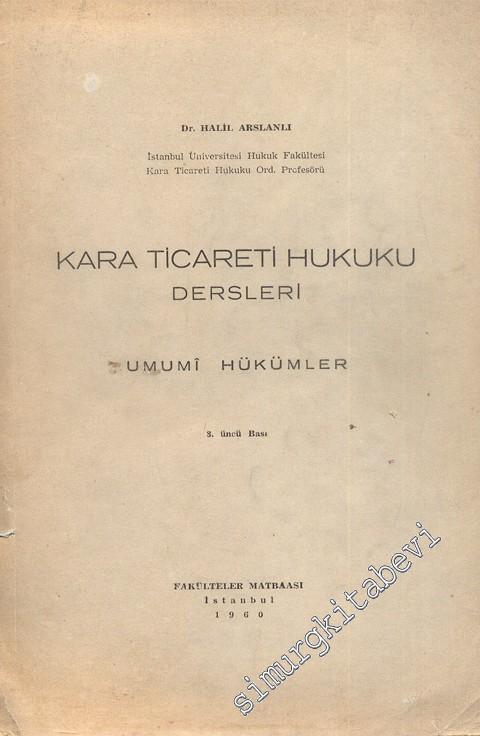 Dr. HALİL ARSLANLI

İstanbul Üniversitesi Hukuk Fakültesi
Kara Ticareti Hukuku Ord. Profesörü

KARA TİCARETİ HUKUKU
DERSLERİ

UMUMÎ HÜKÜMLER

3. üncü Bası

FAKÜLTELER MATBAASI
İstanbul
1960

simurgkitabevi